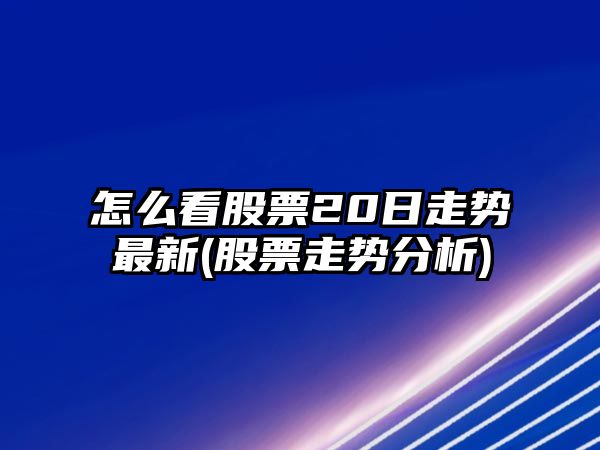 怎么看股票20日走势最新(股票走势分析)